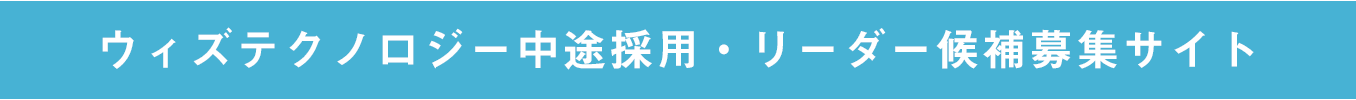 ウィズテクノロジー中途採用・リーダー候補募集サイト